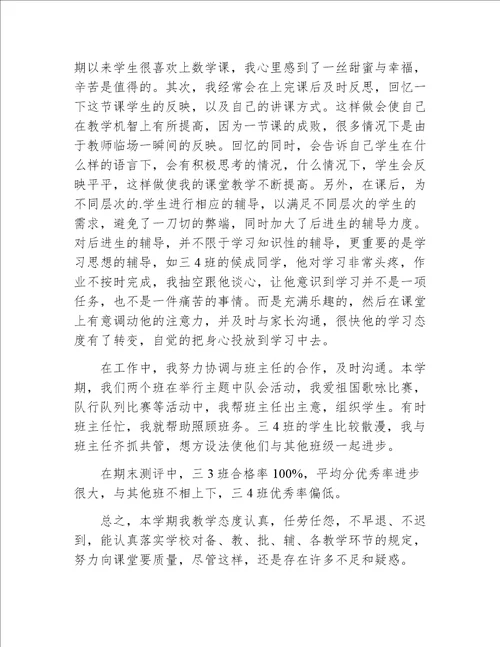 期以来学生很喜欢上数学课，我心里感到了一丝甜蜜与幸福，辛苦是值得的。其次，我经常会在上完课后及时反思，回忆一下这节课学生的反映，以及自己的讲课方式。这样做会使自己在教学机智上有所提高，因为一节课的成败，很多情况下是由于教师临场一瞬间的反映。回忆的同时，会告诉自己学生在什么样的语言下，会有积极思考的情况，什么情况下，学生会反映平平，这样做使我的课堂教学不断提高。另外，在课后，为不同层次的.学生进行相应的辅导，以满足不同层次的学生的需求，避免了一刀切的弊端，同时加大了后进生的辅导力度。对后进生的辅导，并不限于学习知识性的辅导，更重要的是学习思想的辅导，如三 4 班的候成同学，他对学习非常头疼，作业不按时完成，我抽空跟他谈心，让他意识到学习并不是一项任务，也不是一件痛苦的事情。而是充满乐趣的，然后在课堂上有意调动他的注意力，并及时与家长沟通，很快他的学习态度有了转变，自觉的把身心投放到学习中去。

在工作中，我努力协调与班主任的合作，及时沟通。本学期，我们两个班在举行主题中队会活动，我爱祖国歌咏比赛，队行队列比赛等活动中，我帮班主任出主意，组织学生。有时班主任忙，我就帮助照顾班务。三 4 班的学生比较散漫，我与班主任齐抓共管，想方设法使他们与其他班级一起进步。

在期末测评中，三 3 班合格率 100%，平均分优秀率进步很大，与其他班不相上下，三 4 班优秀率偏低。

总之，本学期我教学态度认真，任劳任怨，不早退、不迟到，能认真落实学校对备、教、批、辅、各教学环节的规定，努力向课堂要质量，尽管这样，还是存在许多不足和疑惑。